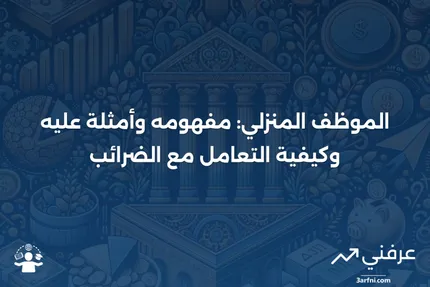 الموظف المنزلي: مفهومه وأمثلة عليه وكيفية التعامل مع الضرائب

عرفني
3arfni.com